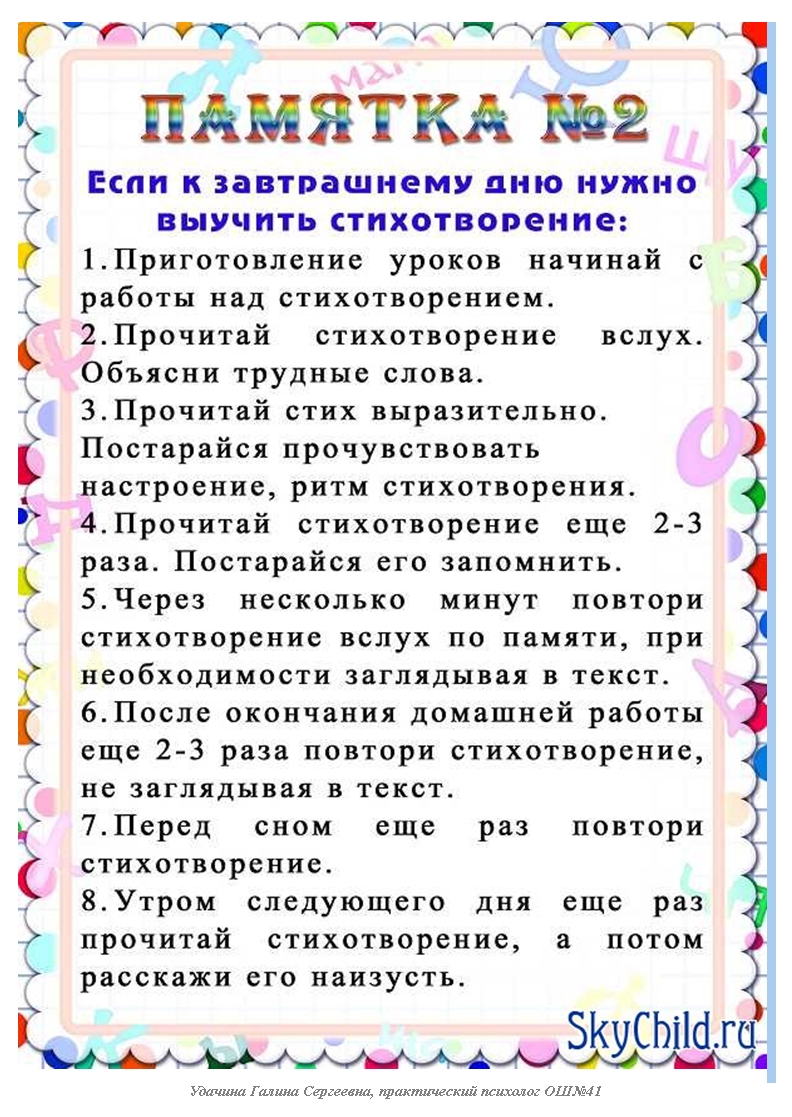 ПАМЯТКА №2

Если к завтрашнему дню нужно выучить стихотворение:

1. Приготовление уроков начинай с работы над стихотворением.
2. Прочитай стихотворение вслух. Объясни трудные слова.
3. Прочитай стих выразительно. Постарайся прочувствовать настроение, ритм стихотворения.
4. Прочитай стихотворение еще 2-3 раза. Постарайся его запомнить.
5. Через несколько минут повтори стихотворение вслух по памяти, при необходимости заглядывая в текст.
6. После окончания домашней работы еще 2-3 раза повтори стихотворение, не заглядывая в текст.
7. Перед сном еще раз повтори стихотворение.
8. Утром следующего дня еще раз прочитай стихотворение, а потом расскажи его наизусть.

SkyChild.ru

Удачина Галина Сергеевна, практический психолог ОШ№41